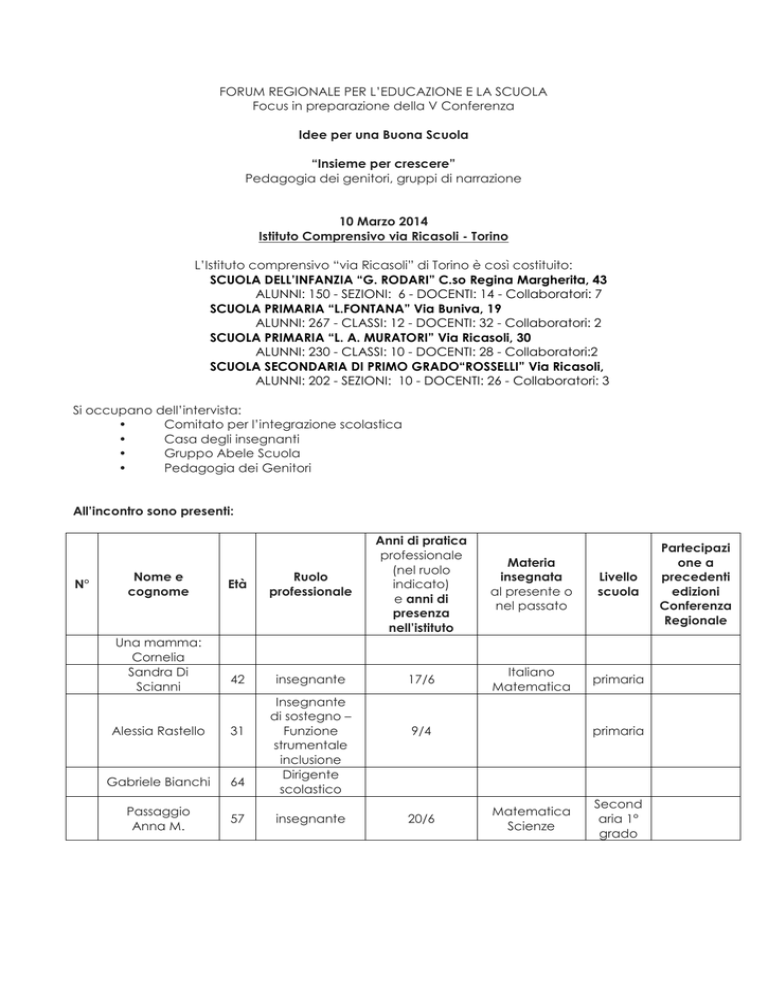 FORUM REGIONALE PER L'EDUCAZIONE E LA SCUOLA
Focus in preparazione della V Conferenza

Idee per una Buona Scuola

"Insieme per crescere"
Pedagogia dei genitori, gruppi di narrazione

10 Marzo 2014
Istituto Comprensivo via Ricasoli - Torino

L'Istituto comprensivo "via Ricasoli" di Torino è così costituito:
SCUOLA DELL'INFANZIA "G. RODARI" C.so Regina Margherita, 43
ALUNNI: 150 - SEZIONI: 6 - DOCENTI: 14 - Collaboratori: 7
SCUOLA PRIMARIA "L.FONTANA" Via Buniva, 19
ALUNNI: 267 - CLASSI: 12 - DOCENTI: 32 - Collaboratori: 2
SCUOLA PRIMARIA "L. A. MURATORI" Via Ricasoli, 30
ALUNNI: 230 - CLASSI: 10 - DOCENTI: 28 - Collaboratori:2
SCUOLA SECONDARIA DI PRIMO GRADO"ROSSELLI" Via Ricasoli,
ALUNNI: 202 - SEZIONI: 10 - DOCENTI: 26 - Collaboratori: 3

Si occupano dell'intervista:
• Comitato per l'integrazione scolastica
• Casa degli insegnanti
• Gruppo Abele Scuola
• Pedagogia dei Genitori

All'incontro sono presenti:

| N° | Nome e cognome | Età | Ruolo professionale | Anni di pratica professionale (nel ruolo indicato) e anni di presenza nell'istituto | Materia insegnata al presente o nel passato | Livello scuola | Partecipazione a precedenti edizioni Conferenza Regionale |
|---|---|---|---|---|---|---|---|
| | Una mamma: Cornelia | | | | | | |
| | Sandra Di Scianni | 42 | insegnante | 17/6 | Italiano Matematica | primaria | |
| | Alessia Rastello | 31 | Insegnante di sostegno – Funzione strumentale inclusione | 9/4 | | primaria | |
| | Gabriele Bianchi | 64 | Dirigente scolastico | | | | |
| | Passaggio Anna M. | 57 | insegnante | 20/6 | Matematica Scienze | Secondaria 1° grado | |